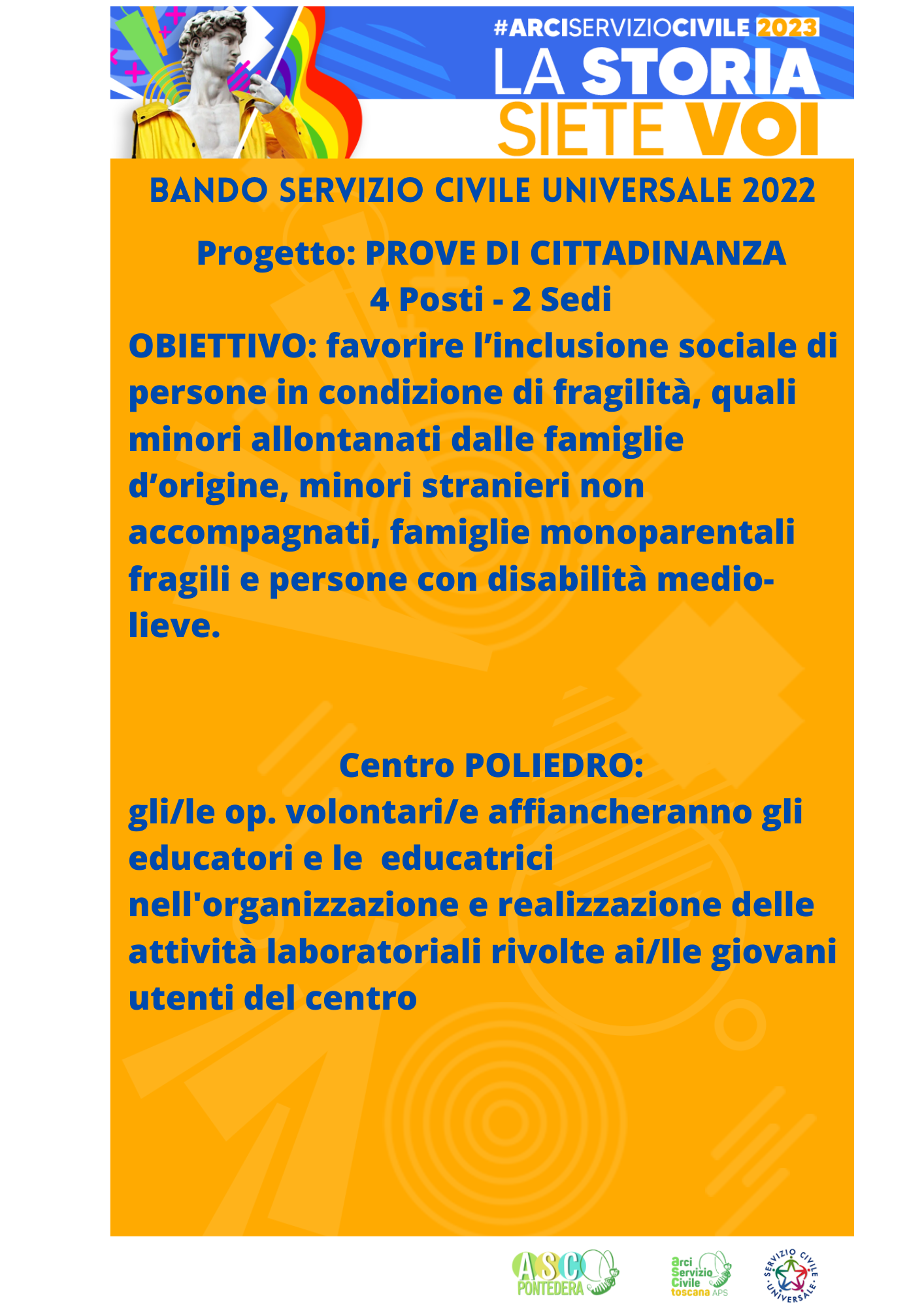 #ARCISERVIZIOCIVILE 2023
LA STORIA SIETE VOI

BANDO SERVIZIO CIVILE UNIVERSALE 2022

Progetto: PROVE DI CITTADINANZA
4 Posti - 2 Sedi
OBIETTIVO: favorire l'inclusione sociale di persone in condizione di fragilità, quali minori allontanati dalle famiglie d'origine, minori stranieri non accompagnati, famiglie monoparentali fragili e persone con disabilità medio-lieve.

Centro POLIEDRO:
gli/le op. volontari/e affiancheranno gli educatori e le educatrici nell'organizzazione e realizzazione delle attività laboratoriali rivolte ai/lle giovani utenti del centro

ASC PONTEDERA
Arci Servizio Civile toscana APS
SERVIZIO CIVILE UNIVERSALE